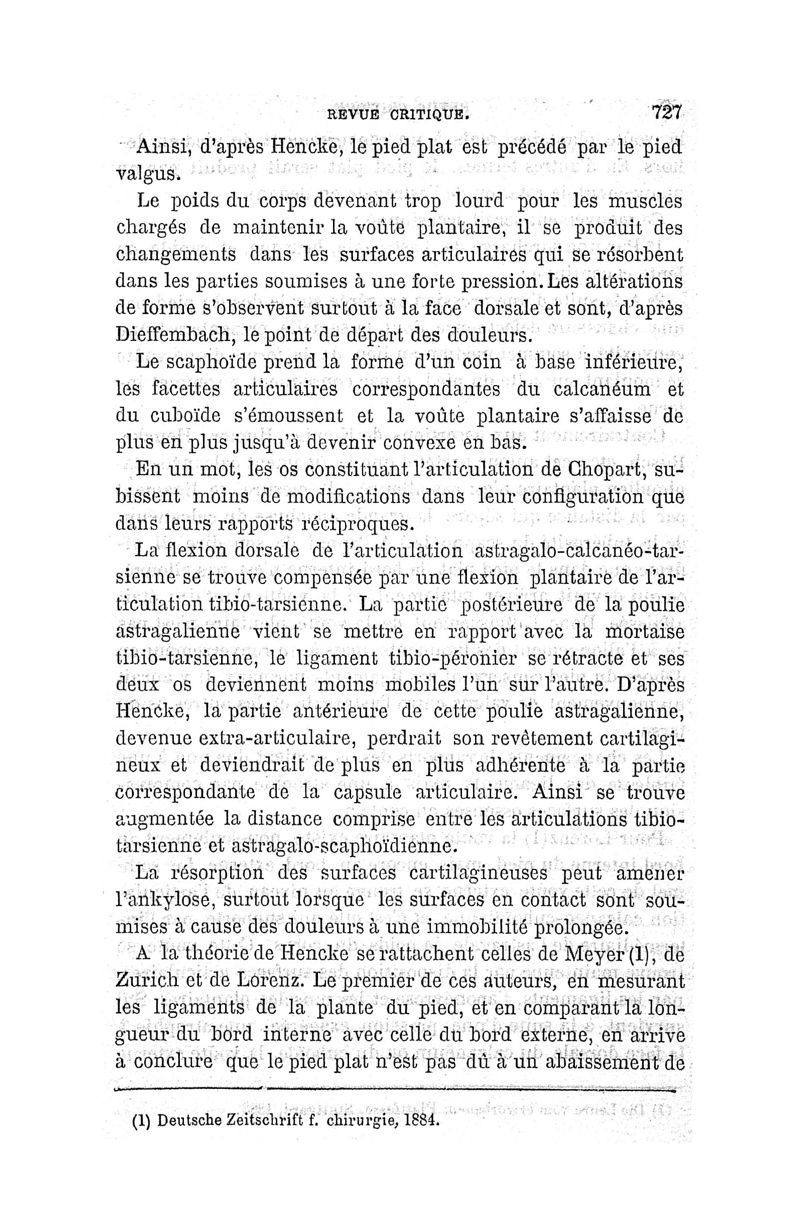 REVUE CRITIQUE. 727

Ainsi, d'après Hencke, le pied plat est précédé par le pied valgus.

Le poids du corps devenant trop lourd pour les muscles chargés de maintenir la voûte plantaire, il se produit des changements dans les surfaces articulaires qui se résorbent dans les parties soumises à une forte pression. Les altérations de forme s'observent surtout à la face dorsale et sont, d'après Dieffembach, le point de départ des douleurs.

Le scaphoïde prend la forme d'un coin à base inférieure, les facettes articulaires correspondantes du calcanéum et du cuboïde s'émoussent et la voûte plantaire s'affaisse de plus en plus jusqu'à devenir convexe en bas.

En un mot, les os constituant l'articulation de Chopart, subissent moins de modifications dans leur configuration que dans leurs rapports réciproques.

La flexion dorsale de l'articulation astragalo-calcanéo-tarsienne se trouve compensée par une flexion plantaire de l'articulation tibio-tarsienne. La partie postérieure de la poulie astragalienne vient se mettre en rapport avec la mortaise tibio-tarsienne, le ligament tibio-péronier se rétracte et ses deux os deviennent moins mobiles l'un sur l'autre. D'après Hencke, la partie antérieure de cette poulie astragalienne, devenue extra-articulaire, perdrait son revêtement cartilagineux et deviendrait de plus en plus adhérente à la partie correspondante de la capsule articulaire. Ainsi se trouve augmentée la distance comprise entre les articulations tibio-tarsienne et astragalo-scaphoïdienne.

La résorption des surfaces cartilagineuses peut amener l'ankylose, surtout lorsque les surfaces en contact sont soumises à cause des douleurs à une immobilité prolongée.

A la théorie de Hencke se rattachent celles de Meyer (1), de Zurich et de Lorenz. Le premier de ces auteurs, en mesurant les ligaments de la plante du pied, et en comparant la longueur du bord interne avec celle du bord externe, en arrive à conclure que le pied plat n'est pas dû à un abaissement de

(1) Deutsche Zeitschrift f. chirurgie, 1884.